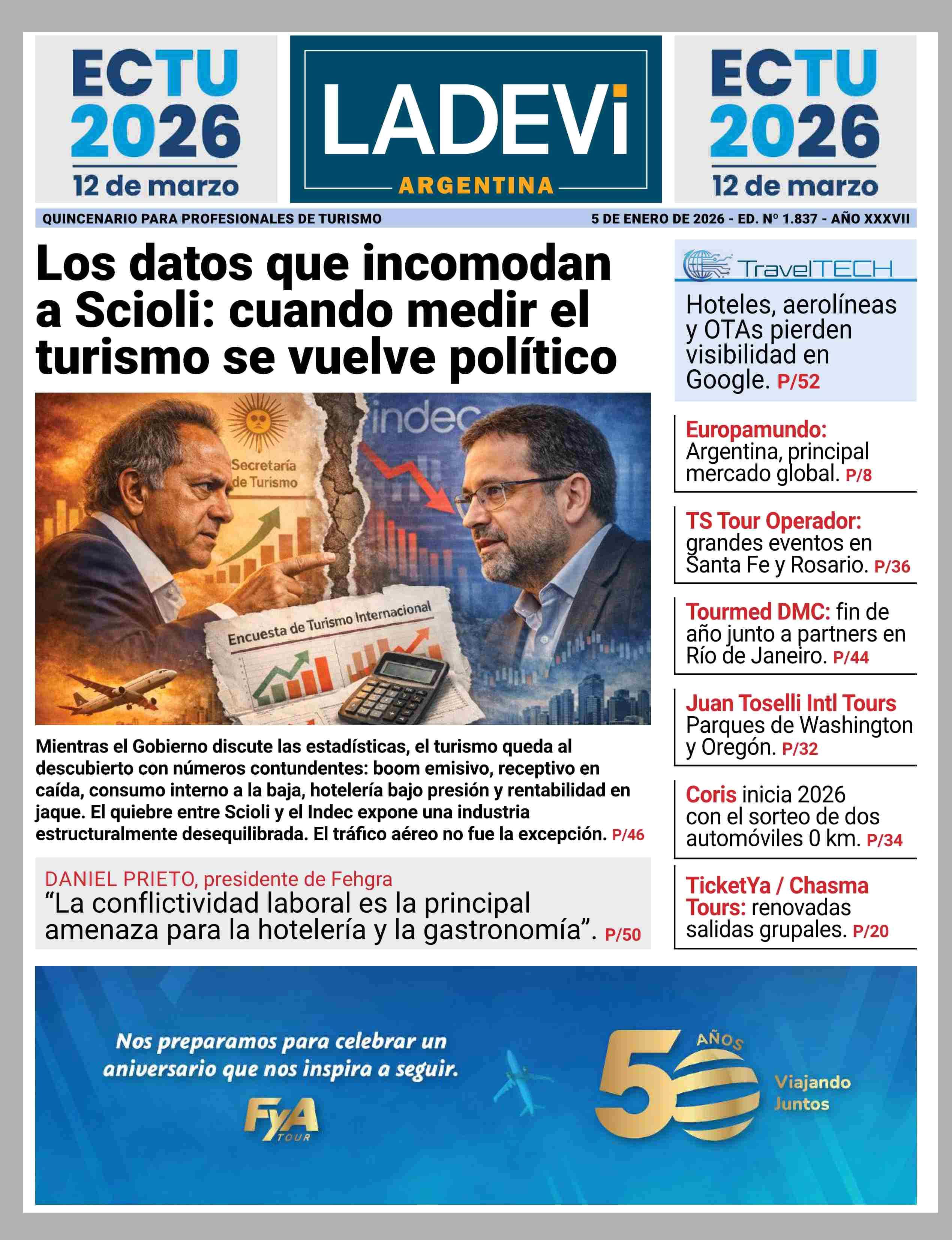 ECTU 2026
12 de marzo

LADEVi
ARGENTINA

ECTU 2026
12 de marzo

QUINCENARIO PARA PROFESIONALES DE TURISMO

5 DE ENERO DE 2026 - ED. Nº 1.837 - AÑO XXXVII

Los datos que incomodan a Scioli: cuando medir el turismo se vuelve político

indec

Secretaría de Turismo

Encuesta de Turismo Internacional

Mientras el Gobierno discute las estadísticas, el turismo queda al descubierto con números contundentes: boom emisivo, receptivo en caída, consumo interno a la baja, hotelería bajo presión y rentabilidad en jaque. El quiebre entre Scioli y el Indec expone una industria estructuralmente desequilibrada. El tráfico aéreo no fue la excepción. P/46

DANIEL PRIETO, presidente de Fehgra
“La conflictividad laboral es la principal amenaza para la hotelería y la gastronomía”. P/50

TravelTECH
Hoteles, aerolíneas y OTAs pierden visibilidad en Google. P/52

Europamundo: Argentina, principal mercado global. P/8

TS Tour Operador: grandes eventos en Santa Fe y Rosario. P/36

Tourmed DMC: fin de año junto a partners en Río de Janeiro. P/44

Juan Toselli Intl Tours Parques de Washington y Oregón. P/32

Coris inicia 2026 con el sorteo de dos automóviles 0 km. P/34

TicketYa / Chasma Tours: renovadas salidas grupales. P/20

Nos preparamos para celebrar un aniversario que nos inspira a seguir.

FyA TOUR

50 AÑOS
Viajando Juntos